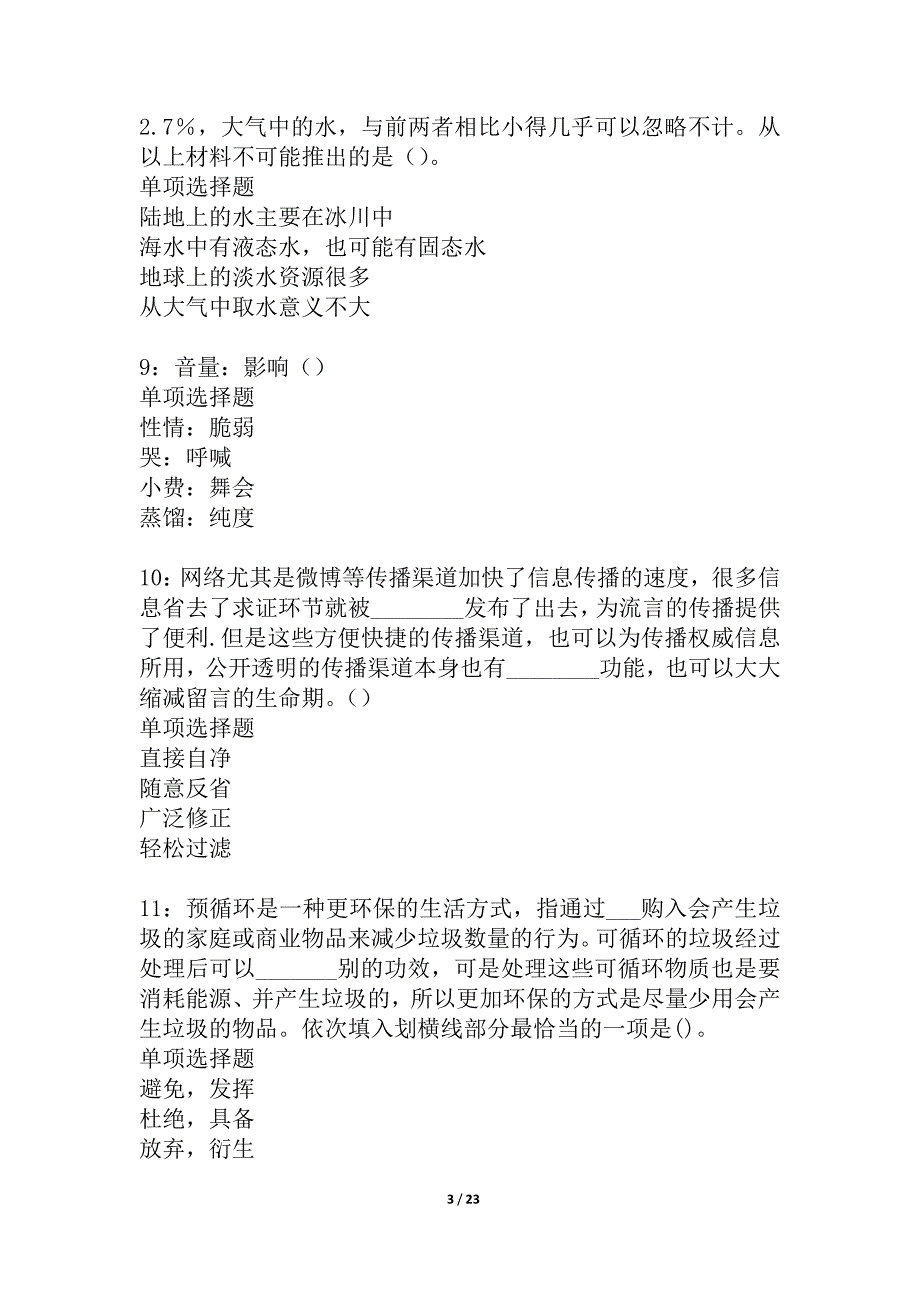 2.7％，大气中的水，与前两者相比小得几乎可以忽略不计。从以上材料不可能推出的是（）。
单项选择题
陆地上的水主要在冰川中
海水中有液态水，也可能有固态水
地球上的淡水资源很多
从大气中取水意义不大

9：音量：影响（）
单项选择题
性情：脆弱
哭：呼喊
小费：舞会
蒸馏：纯度

10：网络尤其是微博等传播渠道加快了信息传播的速度，很多信息省去了求证环节就被________发布了出去，为流言的传播提供了便利.但是这些方便快捷的传播渠道，也可以为传播权威信息所用，公开透明的传播渠道本身也有________功能，也可以大大缩减留言的生命期。（）
单项选择题
直接自净
随意反省
广泛修正
轻松过滤

11：预循环是一种更环保的生活方式，指通过___购入会产生垃圾的家庭或商业物品来减少垃圾数量的行为。可循环的垃圾经过处理后可以_______别的功效，可是处理这些可循环物质也是要消耗能源、并产生垃圾的，所以更加环保的方式是尽量少用会产生垃圾的物品。依次填入划横线部分最恰当的一项是()。
单项选择题
避免，发挥
杜绝，具备
放弃，衍生

3 / 23